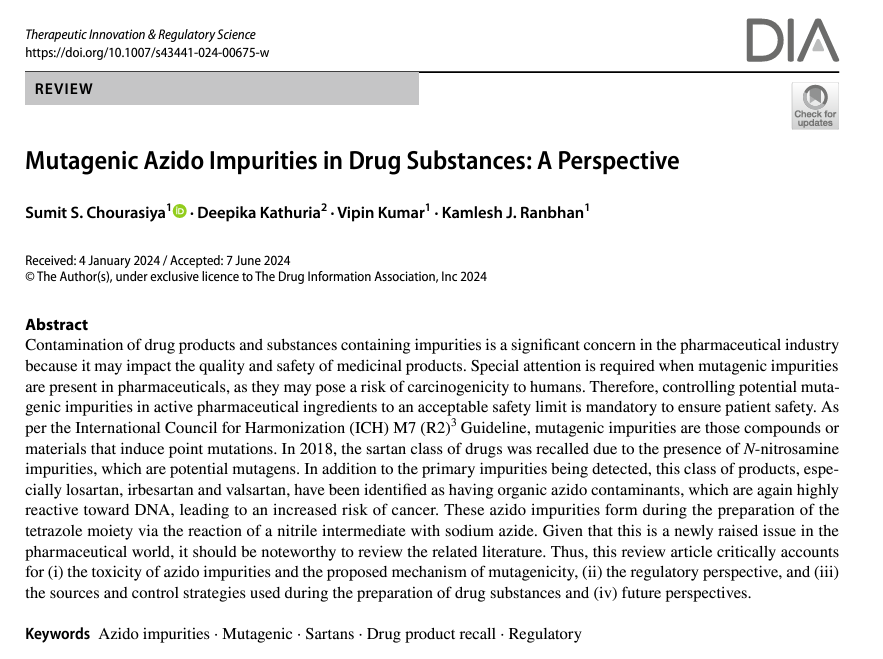 Therapeutic Innovation & Regulatory Science
https://doi.org/10.1007/s43441-024-00675-w

DIA

REVIEW

Check for updates

Mutagenic Azido Impurities in Drug Substances: A Perspective

Sumit S. Chourasiya$^1$ · Deepika Kathuria$^2$ · Vipin Kumar$^1$ · Kamlesh J. Ranbhan$^1$

Received: 4 January 2024 / Accepted: 7 June 2024
© The Author(s), under exclusive licence to The Drug Information Association, Inc 2024

Abstract
Contamination of drug products and substances containing impurities is a significant concern in the pharmaceutical industry because it may impact the quality and safety of medicinal products. Special attention is required when mutagenic impurities are present in pharmaceuticals, as they may pose a risk of carcinogenicity to humans. Therefore, controlling potential mutagenic impurities in active pharmaceutical ingredients to an acceptable safety limit is mandatory to ensure patient safety. As per the International Council for Harmonization (ICH) M7 (R2)$^3$ Guideline, mutagenic impurities are those compounds or materials that induce point mutations. In 2018, the sartan class of drugs was recalled due to the presence of N-nitrosamine impurities, which are potential mutagens. In addition to the primary impurities being detected, this class of products, especially losartan, irbesartan and valsartan, have been identified as having organic azido contaminants, which are again highly reactive toward DNA, leading to an increased risk of cancer. These azido impurities form during the preparation of the tetrazole moiety via the reaction of a nitrile intermediate with sodium azide. Given that this is a newly raised issue in the pharmaceutical world, it should be noteworthy to review the related literature. Thus, this review article critically accounts for (i) the toxicity of azido impurities and the proposed mechanism of mutagenicity, (ii) the regulatory perspective, and (iii) the sources and control strategies used during the preparation of drug substances and (iv) future perspectives.

Keywords Azido impurities · Mutagenic · Sartans · Drug product recall · Regulatory